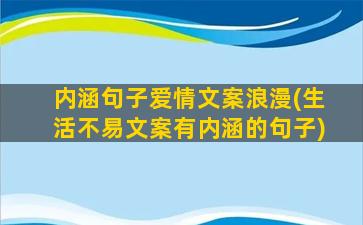 内涵句子爱情文案浪漫(生活不易文案有内涵的句子)